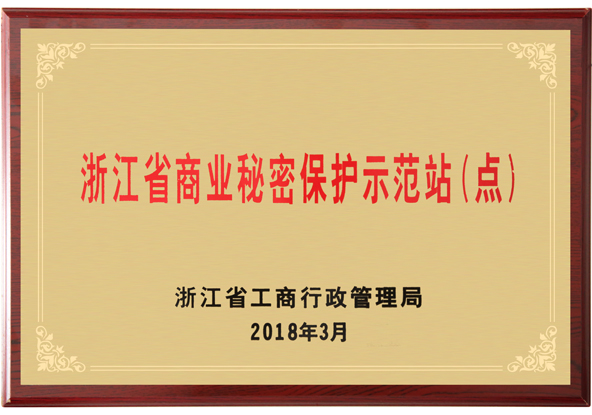 浙江省商业秘密保护示范站(点)

浙江省工商行政管理局
2018年3月